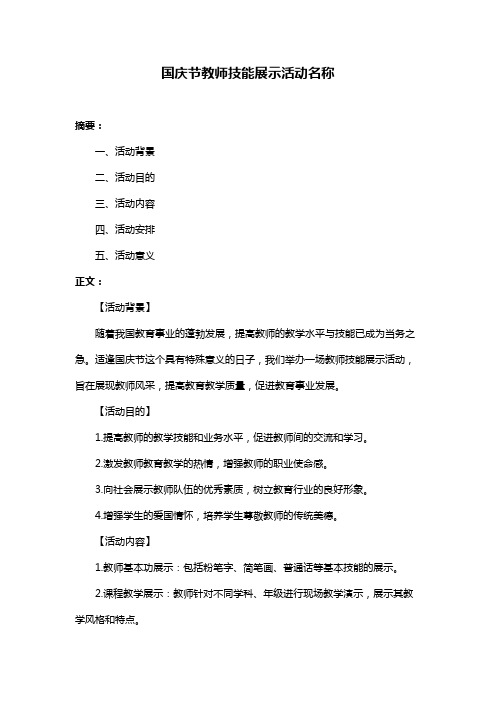 国庆节教师技能展示活动名称

摘要：

一、活动背景

二、活动目的

三、活动内容

四、活动安排

五、活动意义

正文：

【活动背景】

随着我国教育事业的蓬勃发展，提高教师的教学水平与技能已成为当务之急。适逢国庆节这个具有特殊意义的日子，我们举办一场教师技能展示活动，旨在展现教师风采，提高教育教学质量，促进教育事业发展。

【活动目的】

1.提高教师的教学技能和业务水平，促进教师间的交流和学习。

2.激发教师教育教学的热情，增强教师的职业使命感。

3.向社会展示教师队伍的优秀素质，树立教育行业的良好形象。

4.增强学生的爱国情怀，培养学生尊敬教师的传统美德。

【活动内容】

1.教师基本功展示：包括粉笔字、简笔画、普通话等基本技能的展示。

2.课程教学展示：教师针对不同学科、年级进行现场教学演示，展示其教学风格和特点。